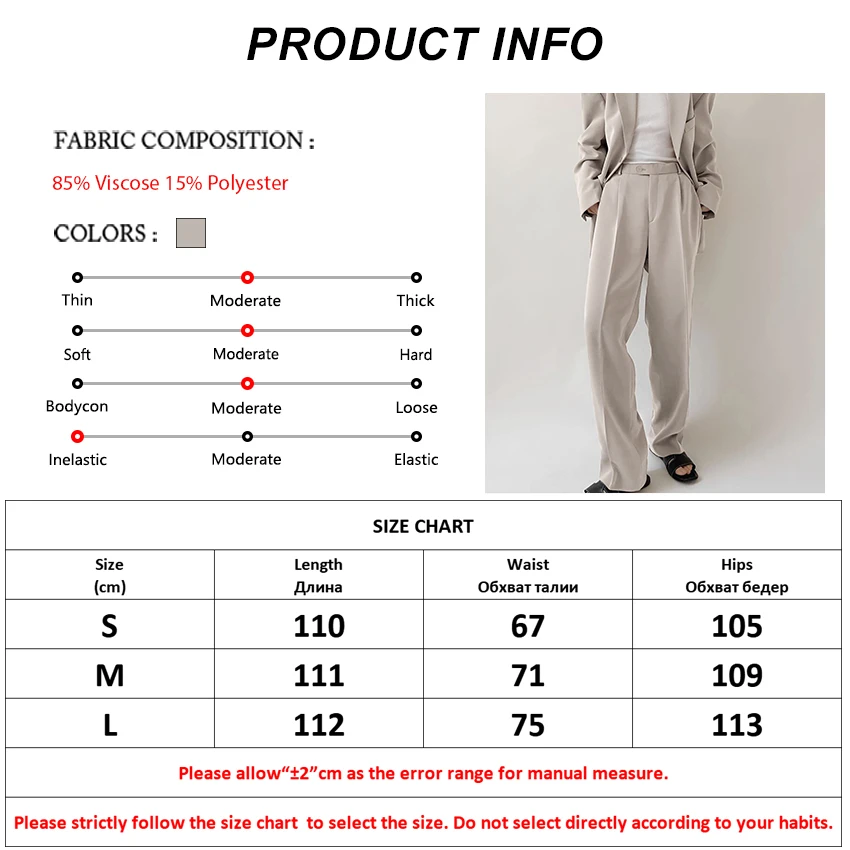 PRODUCT INFO

FABRIC COMPOSITION :

85% Viscose 15% Polyester

COLORS :

Thin Moderate Thick

Soft Moderate Hard

Bodycon Moderate Loose

Inelastic Moderate Elastic

SIZE CHART

| Size (cm) | Length Длина | Waist Обхват талии | Hips Обхват бедер |
|---|---|---|---|
| S | 110 | 67 | 105 |
| M | 111 | 71 | 109 |
| L | 112 | 75 | 113 |

Please allow"±2"cm as the error range for manual measure.

Please strictly follow the size chart to select the size. Do not select directly according to your habits.